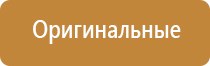 Оригинальные